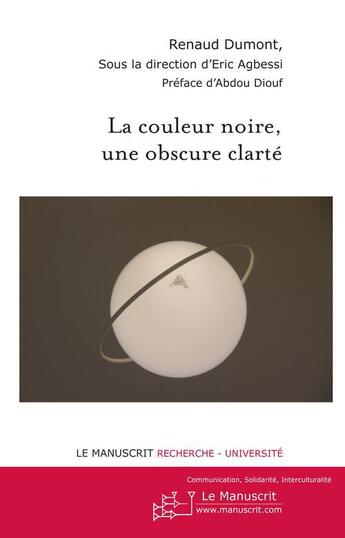 Renaud Dumont,
Sous la direction d'Eric Agbessi
Préface d'Abdou Diouf

La couleur noire, une obscure clarté

LE MANUSCRIT RECHERCHE - UNIVERSITÉ

Communication, Solidarité, Interculturalité

Le Manuscrit
www.manuscrit.com